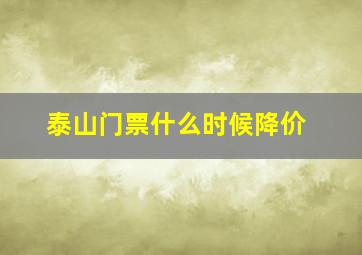 泰山门票什么时候降价